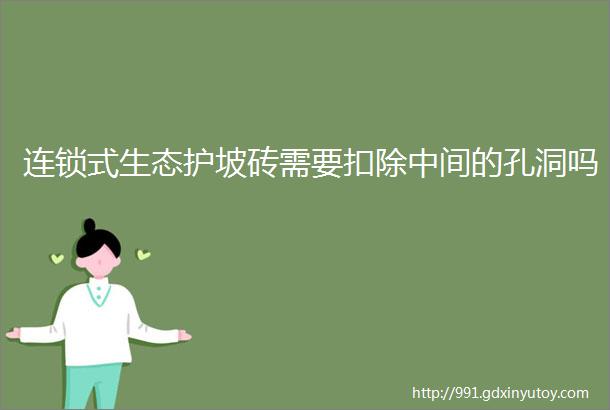 连锁式生态护坡砖需要扣除中间的孔洞吗

http://991.gdxinyutoy.com